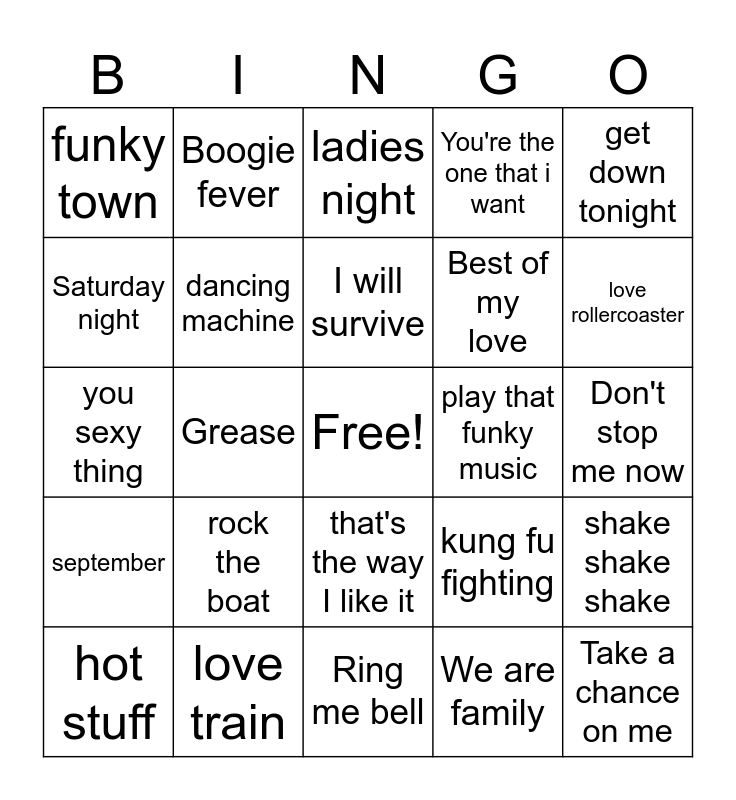 | B | I | N | G | O |
|---|---|---|---|---|
| funky town | Boogie fever | ladies night | You're the one that i want | get down tonight |
| Saturday night | dancing machine | I will survive | Best of my love | love rollercoaster |
| you sexy thing | Grease | Free! | play that funky music | Don't stop me now |
| september | rock the boat | that's the way I like it | kung fu fighting | shake shake shake |
| hot stuff | love train | Ring me bell | We are family | Take a chance on me |